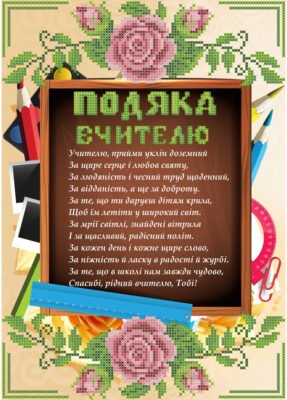 ПОДЯКА
ВЧИТЕЛЮ

Учителю, прийми уклін доземний
За щире серце і любов святу,
За людяність і чесний труд щоденний,
За відданість, а ще за доброту.
За те, що ти даруєш дітям крила,
Щоб їм летіти у широкий світ.
За мрії світлі, знайдені вітрила
І за щасливий, радісний політ.
За кожен день і кожне щире слово,
За ніжність й ласку в радості й журбі.
За те, що в школі нам завжди чудово,
Спасибі, рідний вчителю, Тобі!